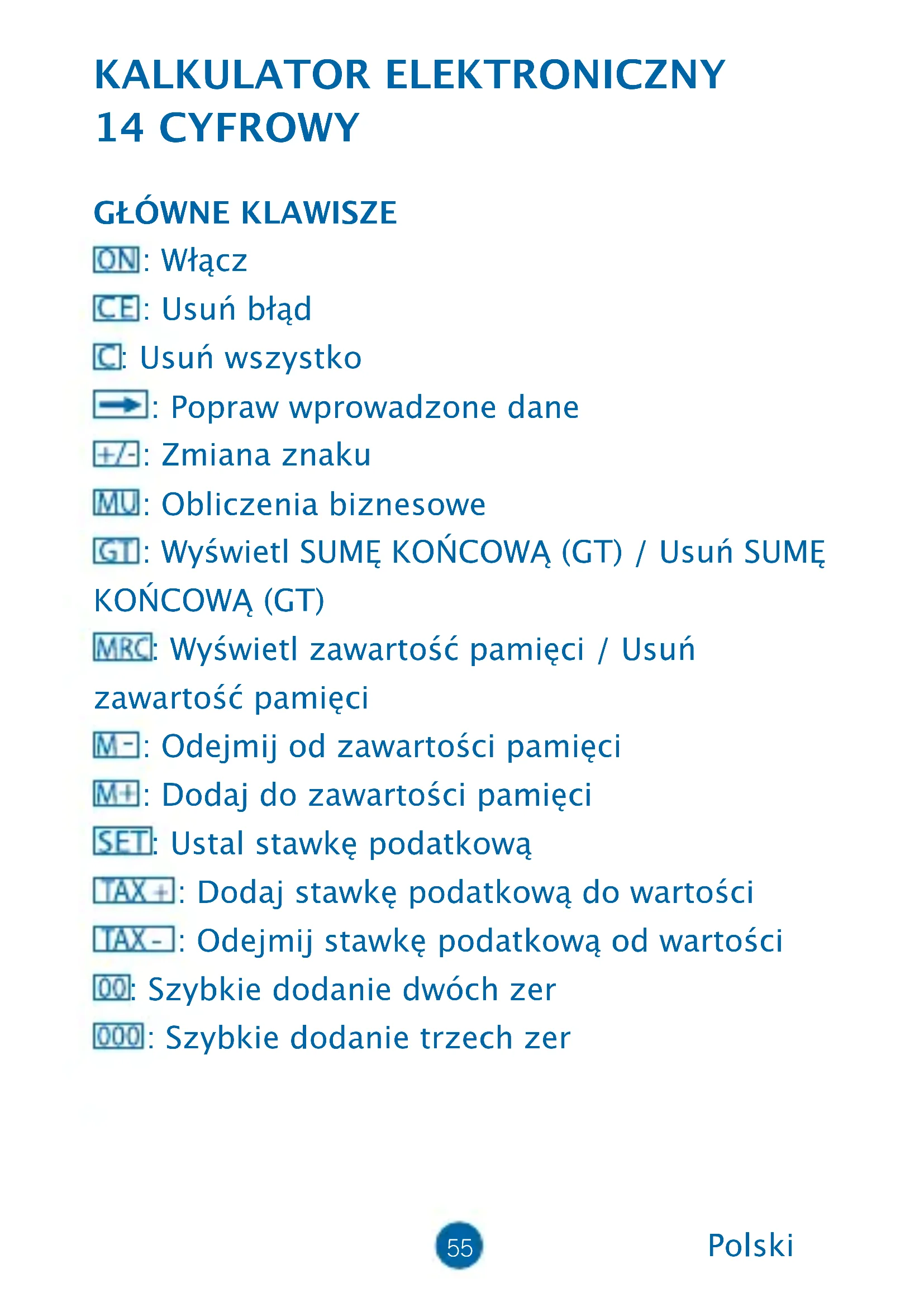 KALKULATOR ELEKTRONICZNY 14 CYFROWY

GŁÓWNE KLAWISZE

ON: Włącz

CE: Usuń błąd

C: Usuń wszystko

→: Popraw wprowadzone dane

+/-: Zmiana znaku

MU: Obliczenia biznesowe

GT: Wyświetl SUMĘ KOŃCOWĄ (GT) / Usuń SUMĘ KOŃCOWĄ (GT)

MRC: Wyświetl zawartość pamięci / Usuń zawartość pamięci

M-: Odejmij od zawartości pamięci

M+: Dodaj do zawartości pamięci

SET: Ustal stawkę podatkową

TAX+: Dodaj stawkę podatkową do wartości

TAX-: Odejmij stawkę podatkową od wartości

00: Szybkie dodanie dwóch zer

000: Szybkie dodanie trzech zer

55

Polski